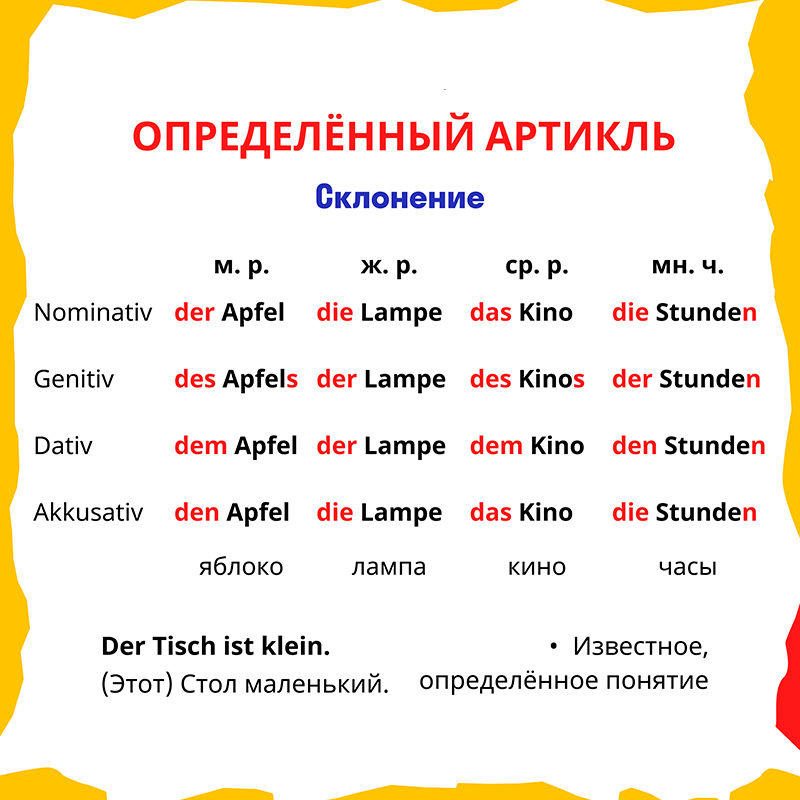 ОПРЕДЕЛЁННЫЙ АРТИКЛЬ

Склонение

| | м. р. | ж. р. | ср. р. | мн. ч. |
|---|---|---|---|---|
| Nominativ | der Apfel | die Lampe | das Kino | die Stunden |
| Genitiv | des Apfels | der Lampe | des Kinos | der Stunden |
| Dativ | dem Apfel | der Lampe | dem Kino | den Stunden |
| Akkusativ | den Apfel | die Lampe | das Kino | die Stunden |
| | яблоко | лампа | кино | часы |

Der Tisch ist klein.
(Этот) Стол маленький.

• Известное, определённое понятие